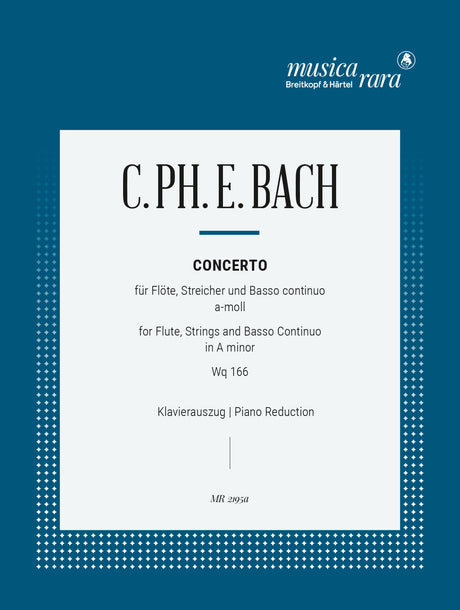 musica rara
Breitkopf & Härtel

C. PH. E. BACH

CONCERTO

für Flöte, Streicher und Basso continuo
a-moll

for Flute, Strings and Basso Continuo
in A minor

Wq 166

Klavierauszug | Piano Reduction

MR 2195a